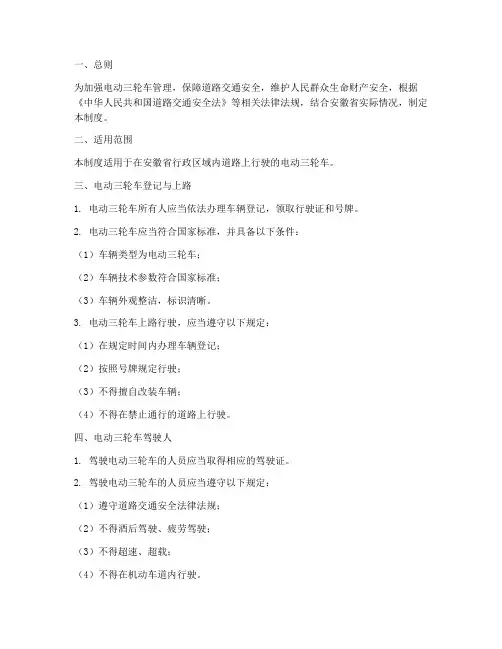 一、总则

为加强电动三轮车管理，保障道路交通安全，维护人民群众生命财产安全，根据《中华人民共和国道路交通安全法》等相关法律法规，结合安徽省实际情况，制定本制度。

二、适用范围

本制度适用于在安徽省行政区域内道路上行驶的电动三轮车。

三、电动三轮车登记与上路

1. 电动三轮车所有人应当依法办理车辆登记，领取行驶证和号牌。

2. 电动三轮车应当符合国家标准，并具备以下条件：

（1）车辆类型为电动三轮车；

（2）车辆技术参数符合国家标准；

（3）车辆外观整洁，标识清晰。

3. 电动三轮车上路行驶，应当遵守以下规定：

（1）在规定时间内办理车辆登记；

（2）按照号牌规定行驶；

（3）不得擅自改装车辆；

（4）不得在禁止通行的道路上行驶。

四、电动三轮车驾驶人

1. 驾驶电动三轮车的人员应当取得相应的驾驶证。

2. 驾驶电动三轮车的人员应当遵守以下规定：

（1）遵守道路交通安全法律法规；

（2）不得酒后驾驶、疲劳驾驶；

（3）不得超速、超载；

（4）不得在机动车道内行驶。